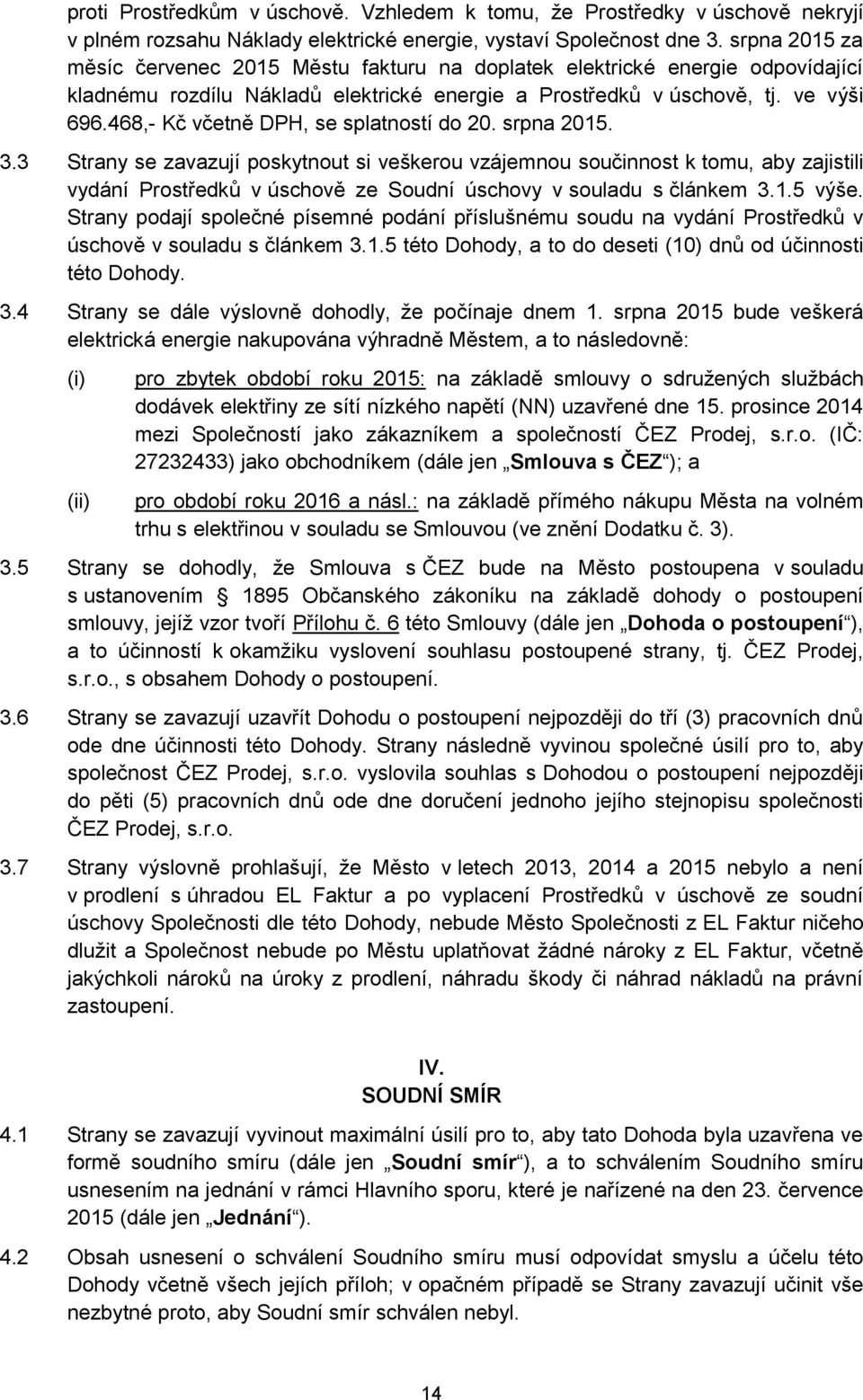 proti Prostředkům v úschově. Vzhledem k tomu, že Prostředky v úschově nekryjí v plném rozsahu Náklady elektrické energie, vystaví Společnost dne 3. srpna 2015 za měsíc červenec 2015 Městu fakturu na doplatek elektrické energie odpovídající kladnému rozdílu Nákladů elektrické energie a Prostředků v úschově, tj. ve výši 696.468,- Kč včetně DPH, se splatností do 20. srpna 2015.

3.3 Strany se zavazují poskytnout si veškerou vzájemnou součinnost k tomu, aby zajistili vydání Prostředků v úschově ze Soudní úschovy v souladu s článkem 3.1.5 výše. Strany podají společné písemné podání příslušnému soudu na vydání Prostředků v úschově v souladu s článkem 3.1.5 této Dohody, a to do deseti (10) dnů od účinnosti této Dohody.

3.4 Strany se dále výslovně dohodly, že počínaje dnem 1. srpna 2015 bude veškerá elektrická energie nakupována výhradně Městem, a to následovně:

(i) pro zbytek období roku 2015: na základě smlouvy o sdružených službách dodávek elektřiny ze sítí nízkého napětí (NN) uzavřené dne 15. prosince 2014 mezi Společností jako zákazníkem a společností ČEZ Prodej, s.r.o. (IČ: 27232433) jako obchodníkem (dále jen „Smlouva s ČEZ“); a

(ii) pro období roku 2016 a násl.: na základě přímého nákupu Města na volném trhu s elektřinou v souladu se Smlouvou (ve znění Dodatku č. 3).

3.5 Strany se dohodly, že Smlouva s ČEZ bude na Město postoupena v souladu s ustanovením § 1895 Občanského zákoníku na základě dohody o postoupení smlouvy, jejíž vzor tvoří Přílohu č. 6 této Smlouvy (dále jen „Dohoda o postoupení“), a to účinností k okamžiku vyslovení souhlasu postoupené strany, tj. ČEZ Prodej, s.r.o., s obsahem Dohody o postoupení.

3.6 Strany se zavazují uzavřít Dohodu o postoupení nejpozději do tří (3) pracovních dnů ode dne účinnosti této Dohody. Strany následně vyvinou společné úsilí pro to, aby společnost ČEZ Prodej, s.r.o. vyslovila souhlas s Dohodou o postoupení nejpozději do pěti (5) pracovních dnů ode dne doručení jednoho jejího stejnopisu společnosti ČEZ Prodej, s.r.o.

3.7 Strany výslovně prohlašují, že Město v letech 2013, 2014 a 2015 nebylo a není v prodlení s úhradou EL Faktur a po vyplacení Prostředků v úschově ze soudní úschovy Společnosti dle této Dohody, nebude Město Společnosti z EL Faktur ničeho dlužit a Společnost nebude po Městu uplatňovat žádné nároky z EL Faktur, včetně jakýchkoli nároků na úroky z prodlení, náhradu škody či náhrad nákladů na právní zastoupení.

IV.
SOUDNÍ SMÍR

4.1 Strany se zavazují vyvinout maximální úsilí pro to, aby tato Dohoda byla uzavřena ve formě soudního smíru (dále jen „Soudní smír“), a to schválením Soudního smíru usnesením na jednání v rámci Hlavního sporu, které je nařízené na den 23. července 2015 (dále jen „Jednání“).

4.2 Obsah usnesení o schválení Soudního smíru musí odpovídat smyslu a účelu této Dohody včetně všech jejích příloh; v opačném případě se Strany zavazují učinit vše nezbytné proto, aby Soudní smír schválen nebyl.

14